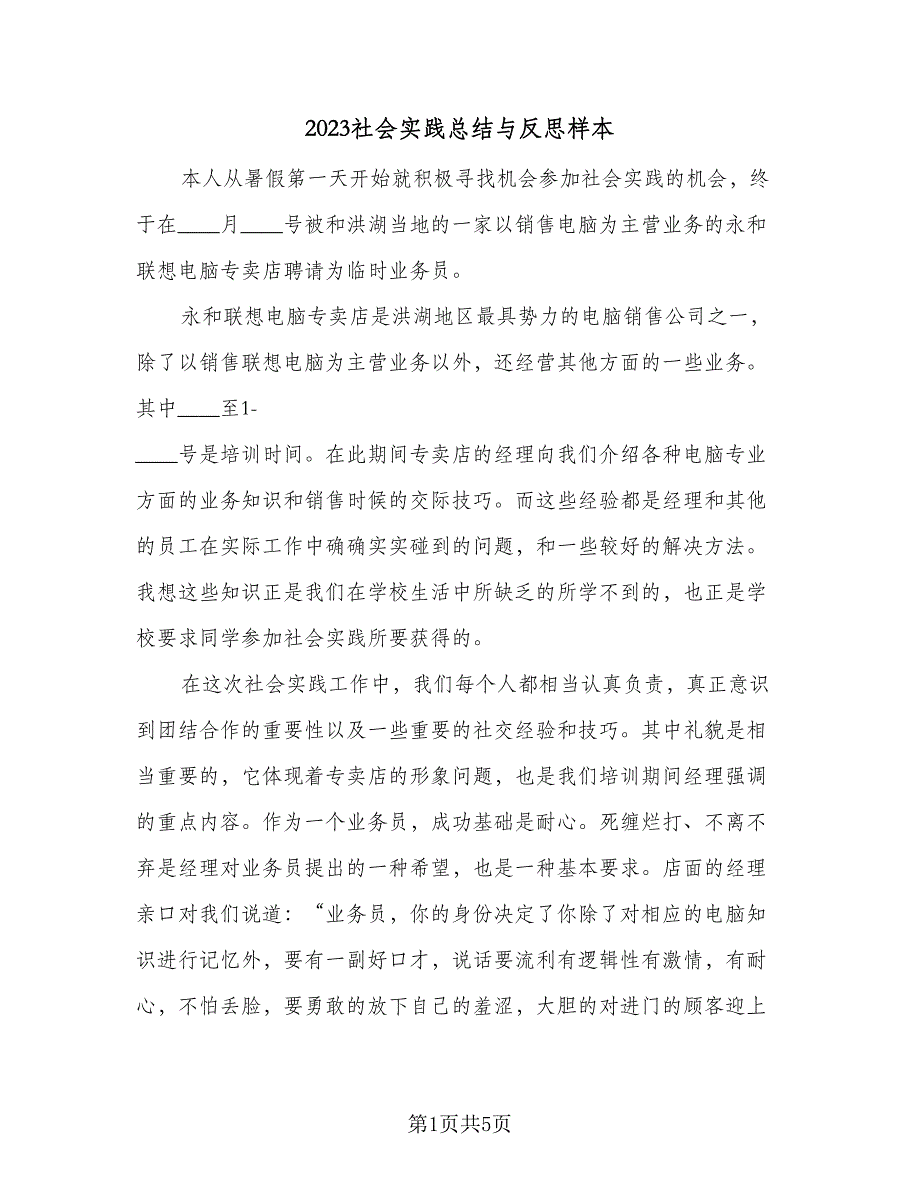 2023社会实践总结与反思样本

本人从暑假第一天开始就积极寻找机会参加社会实践的机会，终于在____月____号被和洪湖当地的一家以销售电脑为主营业务的永和联想电脑专卖店聘请为临时业务员。

永和联想电脑专卖店是洪湖地区最具势力的电脑销售公司之一，除了以销售联想电脑为主营业务以外，还经营其他方面的一些业务。其中____至1-

____号是培训时间。在此期间专卖店的经理向我们介绍各种电脑专业方面的业务知识和销售时候的交际技巧。而这些经验都是经理和其他的员工在实际工作中确确实实碰到的问题，和一些较好的解决方法。我想这些知识正是我们在学校生活中所缺乏的所学不到的，也正是学校要求同学参加社会实践所要获得的。

在这次社会实践工作中，我们每个人都相当认真负责，真正意识到团结合作的重要性以及一些重要的社交经验和技巧。其中礼貌是相当重要的，它体现着专卖店的形象问题，也是我们培训期间经理强调的重点内容。作为一个业务员，成功基础是耐心。死缠烂打、不离不弃是经理对业务员提出的一种希望，也是一种基本要求。店面的经理亲口对我们说道：“业务员，你的身份决定了你除了对相应的电脑知识进行记忆外，要有一副好口才，说话要流利有逻辑性有激情，有耐心，不怕丢脸，要勇敢的放下自己的羞涩，大胆的对进门的顾客迎上

第1页共5页